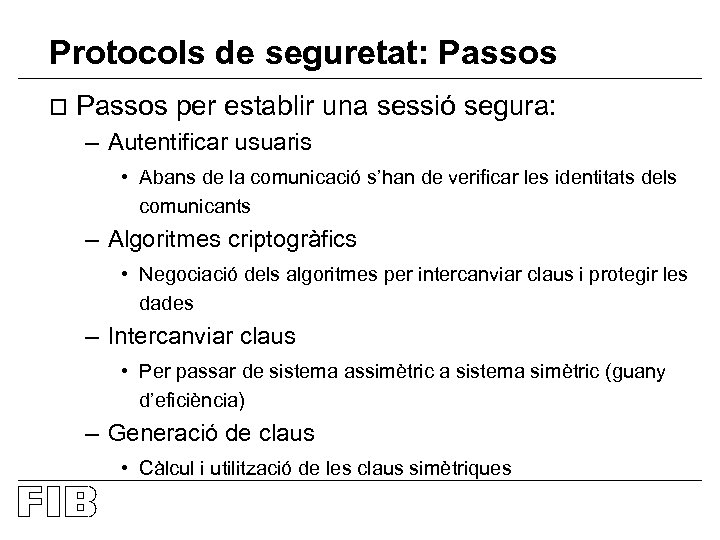 Protocols de seguretat: Passos

□ Passos per establir una sessió segura:

– Autentificar usuaris

• Abans de la comunicació s'han de verificar les identitats dels comunicants

– Algoritmes criptogràfics

• Negociació dels algoritmes per intercanviar claus i protegir les dades

– Intercanviar claus

• Per passar de sistema assimètric a sistema simètric (guany d'eficiència)

– Generació de claus

• Càlcul i utilització de les claus simètriques

FIB